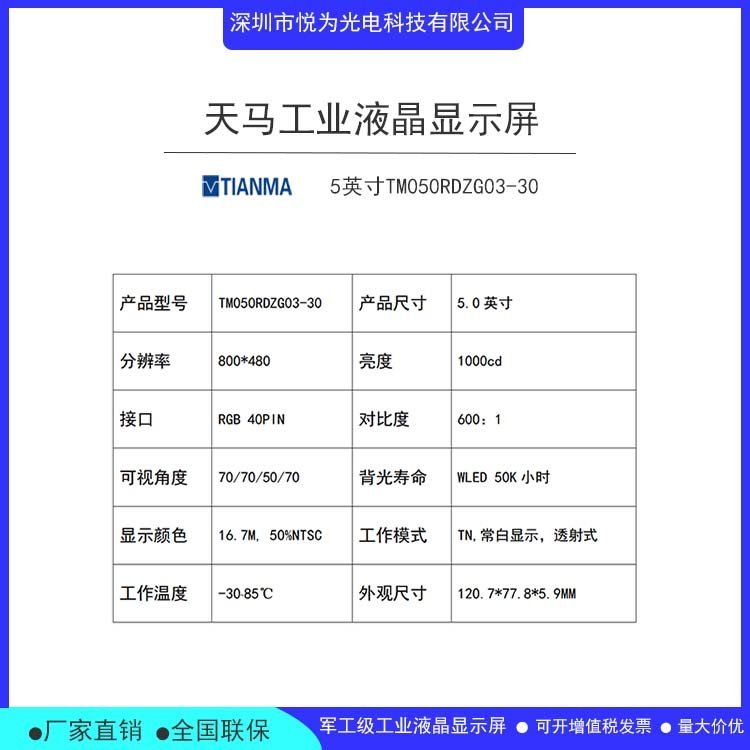 深圳市悦为光电科技有限公司

天马工业液晶显示屏

TIANMA 5英寸TM050RDZG03-30

| 产品型号 | TM050RDZG03-30 | 产品尺寸 | 5.0 英寸 |
|---|---|---|---|
| 分辨率 | 800*480 | 亮度 | 1000cd |
| 接口 | RGB 40PIN | 对比度 | 600：1 |
| 可视角度 | 70/70/50/70 | 背光寿命 | WLED 50K 小时 |
| 显示颜色 | 16.7M, 50%NTSC | 工作模式 | TN,常白显示，透射式 |
| 工作温度 | -30-85℃ | 外观尺寸 | 120.7*77.8*5.9MM |

●厂家直销 ●全国联保 军工级工业液晶显示屏 ● 可开增值税发票 ● 量大价优